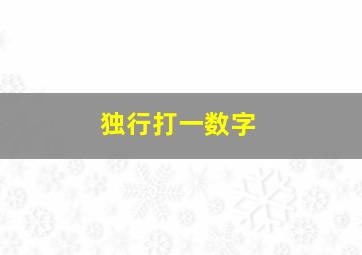 独行打一数字